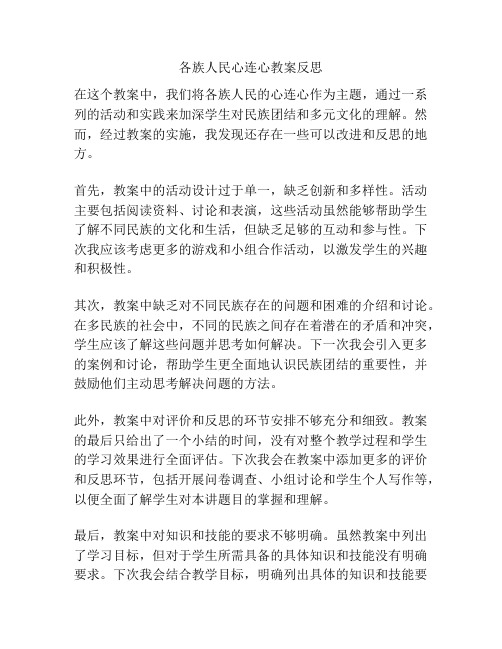 各族人民心连心教案反思

在这个教案中，我们将各族人民的心连心作为主题，通过一系列的活动和实践来加深学生对民族团结和多元文化的理解。然而，经过教案的实施，我发现还存在一些可以改进和反思的地方。

首先，教案中的活动设计过于单一，缺乏创新和多样性。活动主要包括阅读资料、讨论和表演，这些活动虽然能够帮助学生了解不同民族的文化和生活，但缺乏足够的互动和参与性。下次我应该考虑更多的游戏和小组合作活动，以激发学生的兴趣和积极性。

其次，教案中缺乏对不同民族存在的问题和困难的介绍和讨论。在多民族的社会中，不同的民族之间存在着潜在的矛盾和冲突，学生应该了解这些问题并思考如何解决。下一次我会引入更多的案例和讨论，帮助学生更全面地认识民族团结的重要性，并鼓励他们主动思考解决问题的方法。

此外，教案中对评价和反思的环节安排不够充分和细致。教案的最后只给出了一个小结的时间，没有对整个教学过程和学生的学习效果进行全面评估。下次我会在教案中添加更多的评价和反思环节，包括开展问卷调查、小组讨论和学生个人写作等，以便全面了解学生对本讲题目的掌握和理解。

最后，教案中对知识和技能的要求不够明确。虽然教案中列出了学习目标，但对于学生所需具备的具体知识和技能没有明确要求。下次我会结合教学目标，明确列出具体的知识和技能要